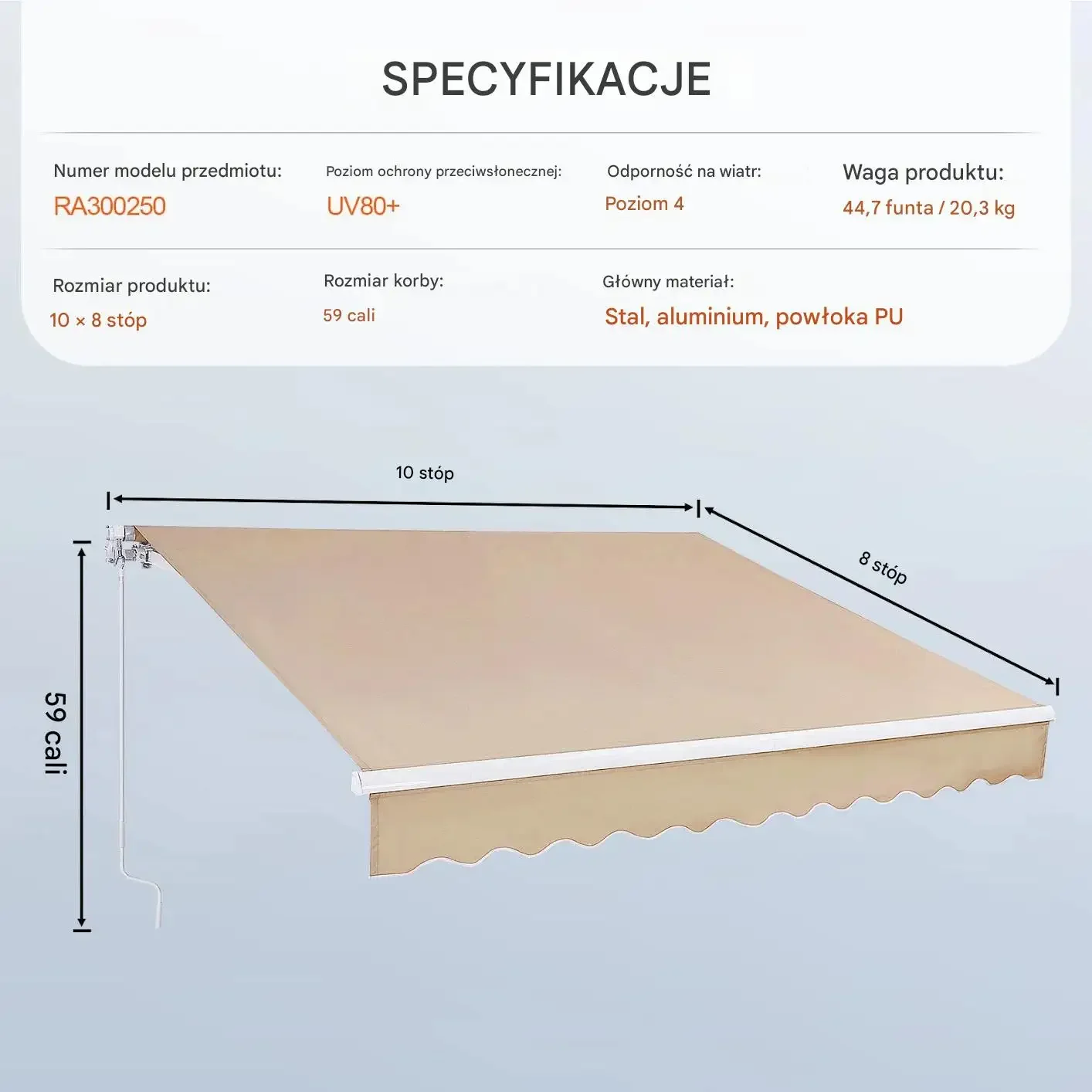 SPECYFIKACJE

Numer modelu przedmiotu:
RA300250

Poziom ochrony przeciwsłonecznej:
UV80+

Odporność na wiatr:
Poziom 4

Waga produktu:
44,7 funta / 20,3 kg

Rozmiar produktu:
10 × 8 stóp

Rozmiar korby:
59 cali

Główny materiał:
Stal, aluminium, powłoka PU

10 stóp

8 stóp

59 cali